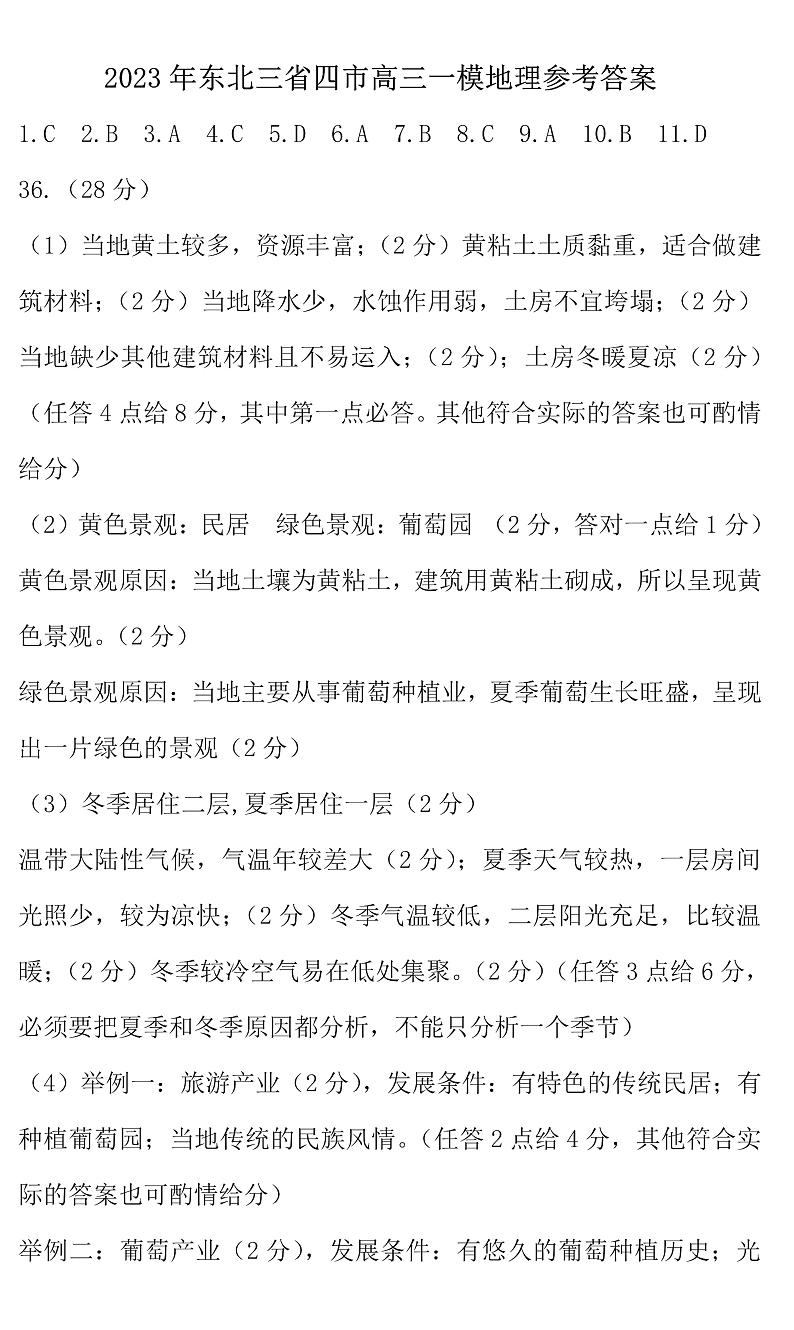 2023年东北三省四市高三一模地理参考答案

1.C 2.B 3.A 4.C 5.D 6.A 7.B 8.C 9.A 10.B 11.D

36.（28分）

（1）当地黄土较多，资源丰富；（2分）黄粘土土质黏重，适合做建筑材料；（2分）当地降水少，水蚀作用弱，土房不宜垮塌；（2分）当地缺少其他建筑材料且不易运入；（2分）；土房冬暖夏凉（2分）（任答4点给8分，其中第一点必答。其他符合实际的答案也可酌情给分）

（2）黄色景观：民居 绿色景观：葡萄园 （2分，答对一点给1分）

黄色景观原因：当地土壤为黄粘土，建筑用黄粘土砌成，所以呈现黄色景观。（2分）

绿色景观原因：当地主要从事葡萄种植业，夏季葡萄生长旺盛，呈现出一片绿色的景观（2分）

（3）冬季居住二层,夏季居住一层（2分）

温带大陆性气候，气温年较差大（2分）；夏季天气较热，一层房间光照少，较为凉快；（2分）冬季气温较低，二层阳光充足，比较温暖；（2分）冬季较冷空气易在低处集聚。（2分）（任答3点给6分，必须要把夏季和冬季原因都分析，不能只分析一个季节）

（4）举例一：旅游产业（2分），发展条件：有特色的传统民居；有种植葡萄园；当地传统的民族风情。（任答2点给4分，其他符合实际的答案也可酌情给分）

举例二：葡萄产业（2分），发展条件：有悠久的葡萄种植历史；光